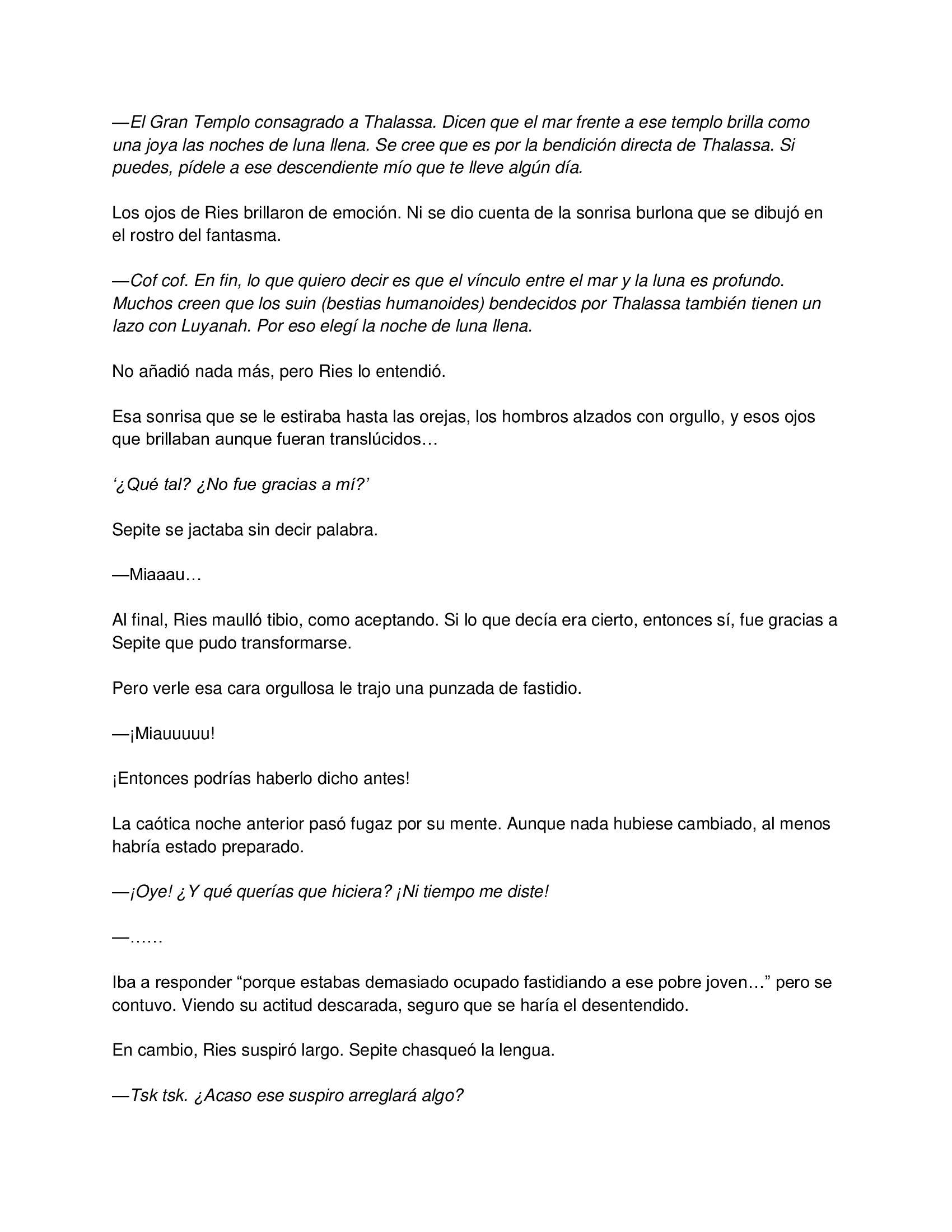 —El Gran Templo consagrado a Thalassa. Dicen que el mar frente a ese templo brilla como una joya las noches de luna llena. Se cree que es por la bendición directa de Thalassa. Si puedes, pídele a ese descendiente mío que te lleve algún día.

Los ojos de Ries brillaron de emoción. Ni se dio cuenta de la sonrisa burlona que se dibujó en el rostro del fantasma.

—Cof cof. En fin, lo que quiero decir es que el vínculo entre el mar y la luna es profundo. Muchos creen que los suin (bestias humanoides) bendecidos por Thalassa también tienen un lazo con Luyanah. Por eso elegí la noche de luna llena.

No añadió nada más, pero Ries lo entendió.

Esa sonrisa que se le estiraba hasta las orejas, los hombros alzados con orgullo, y esos ojos que brillaban aunque fueran translúcidos…

‘¿Qué tal? ¿No fue gracias a mí?’

Sepite se jactaba sin decir palabra.

—Miaaau…

Al final, Ries maulló tibio, como aceptando. Si lo que decía era cierto, entonces sí, fue gracias a Sepite que pudo transformarse.

Pero verle esa cara orgullosa le trajo una punzada de fastidio.

—¡Miauuuuu!

¡Entonces podrías haberlo dicho antes!

La caótica noche anterior pasó fugaz por su mente. Aunque nada hubiese cambiado, al menos habría estado preparado.

—¡Oye! ¿Y qué querías que hiciera? ¡Ni tiempo me diste!

—……

Iba a responder “porque estabas demasiado ocupado fastidiando a ese pobre joven…” pero se contuvo. Viendo su actitud descarada, seguro que se haría el desentendido.

En cambio, Ries suspiró largo. Sepite chasqueó la lengua.

—Tsk tsk. ¿Acaso ese suspiro arreglará algo?